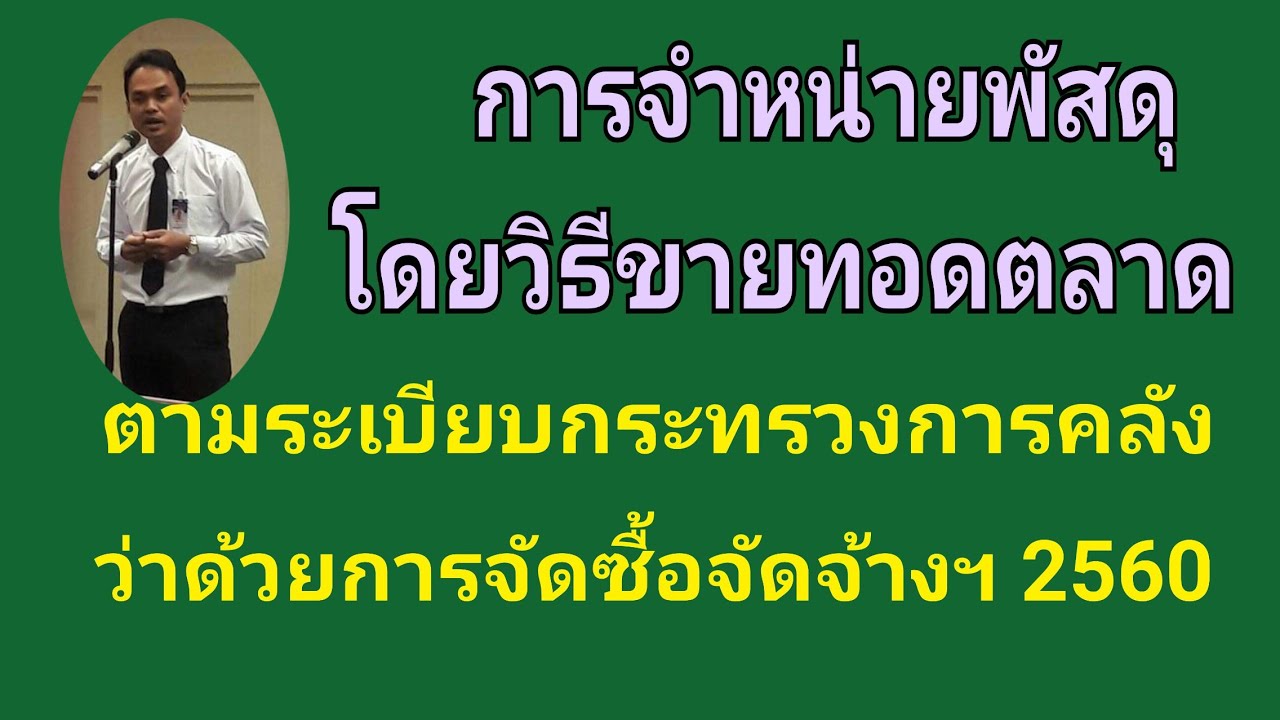 การจำหน่ายพัสดุ
โดยวิธีขายทอดตลาด

ตามระเบียบกระทรวงการคลัง
ว่าด้วยการจัดซื้อจัดจ้างฯ 2560